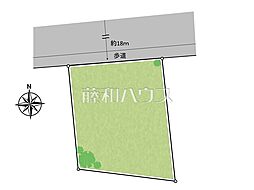 約18m
歩道
N
藤和ハウス